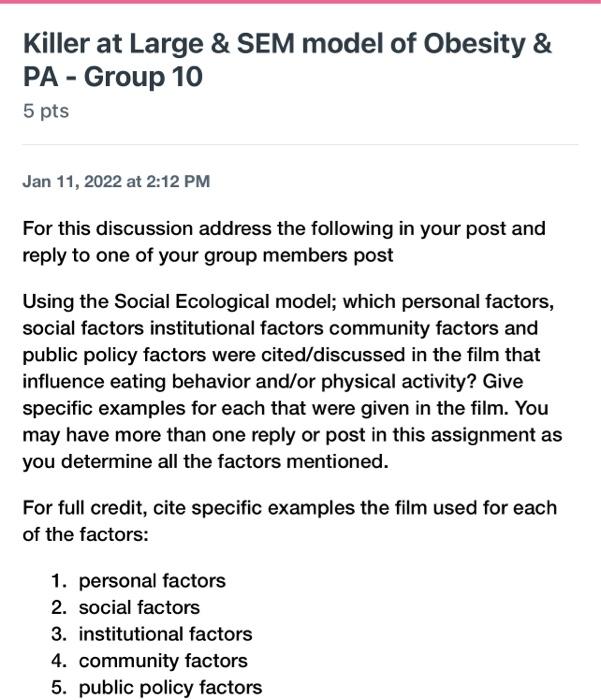 Killer at Large & SEM model of Obesity & PA - Group 10
5 pts

Jan 11, 2022 at 2:12 PM

For this discussion address the following in your post and reply to one of your group members post

Using the Social Ecological model; which personal factors, social factors institutional factors community factors and public policy factors were cited/discussed in the film that influence eating behavior and/or physical activity? Give specific examples for each that were given in the film. You may have more than one reply or post in this assignment as you determine all the factors mentioned.

For full credit, cite specific examples the film used for each of the factors:

1. personal factors
2. social factors
3. institutional factors
4. community factors
5. public policy factors